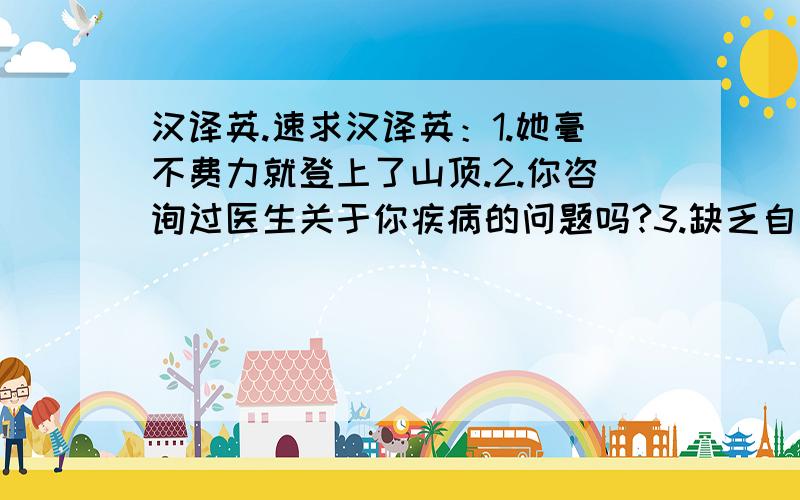 汉译英.速求汉译英：1.她毫不费力就登上了山顶.2.你咨询过医生关于你疾病的问题吗?3.缺乏自